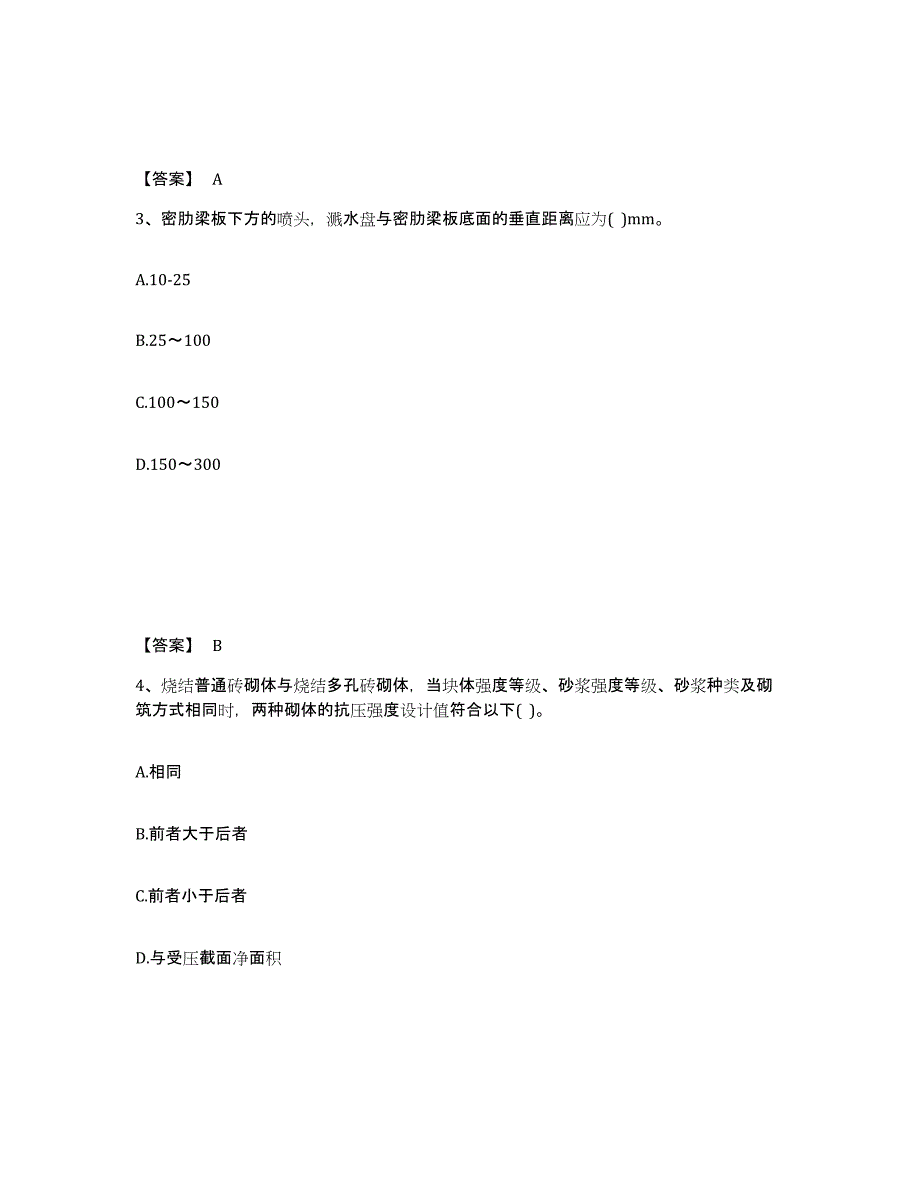 【答案】 A

3、密肋梁板下方的喷头，溅水盘与密肋梁板底面的垂直距离应为( )mm。

A.10-25

B.25～100

C.100～150

D.150～300

【答案】 B

4、烧结普通砖砌体与烧结多孔砖砌体，当块体强度等级、砂浆强度等级、砂浆种类及砌筑方式相同时，两种砌体的抗压强度设计值符合以下( )。

A.相同

B.前者大于后者

C.前者小于后者

D.与受压截面净面积